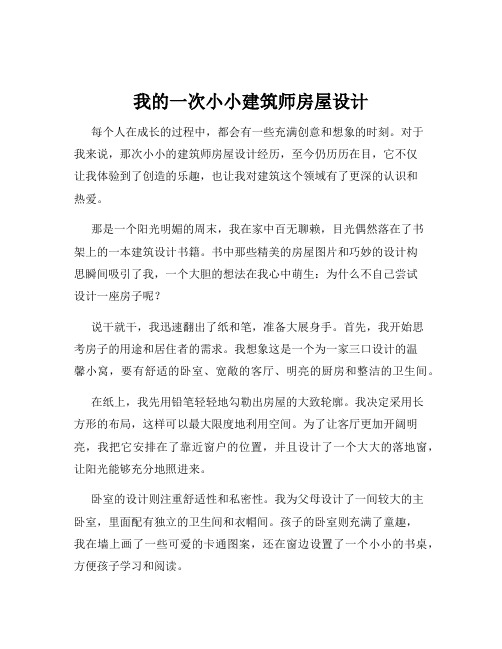 我的一次小小建筑师房屋设计

每个人在成长的过程中，都会有一些充满创意和想象的时刻。对于我来说，那次小小的建筑师房屋设计经历，至今仍历历在目，它不仅让我体验到了创造的乐趣，也让我对建筑这个领域有了更深的认识和热爱。

那是一个阳光明媚的周末，我在家中百无聊赖，目光偶然落在了书架上的一本建筑设计书籍。书中那些精美的房屋图片和巧妙的设计构思瞬间吸引了我，一个大胆的想法在我心中萌生：为什么不自己尝试设计一座房子呢？

说干就干，我迅速翻出了纸和笔，准备大展身手。首先，我开始思考房子的用途和居住者的需求。我想象这是一个为一家三口设计的温馨小窝，要有舒适的卧室、宽敞的客厅、明亮的厨房和整洁的卫生间。

在纸上，我先用铅笔轻轻地勾勒出房屋的大致轮廓。我决定采用长方形的布局，这样可以最大限度地利用空间。为了让客厅更加开阔明亮，我把它安排在了靠近窗户的位置，并且设计了一个大大的落地窗，让阳光能够充分地照进来。

卧室的设计则注重舒适性和私密性。我为父母设计了一间较大的主卧室，里面配有独立的卫生间和衣帽间。孩子的卧室则充满了童趣，我在墙上画了一些可爱的卡通图案，还在窗边设置了一个小小的书桌，方便孩子学习和阅读。